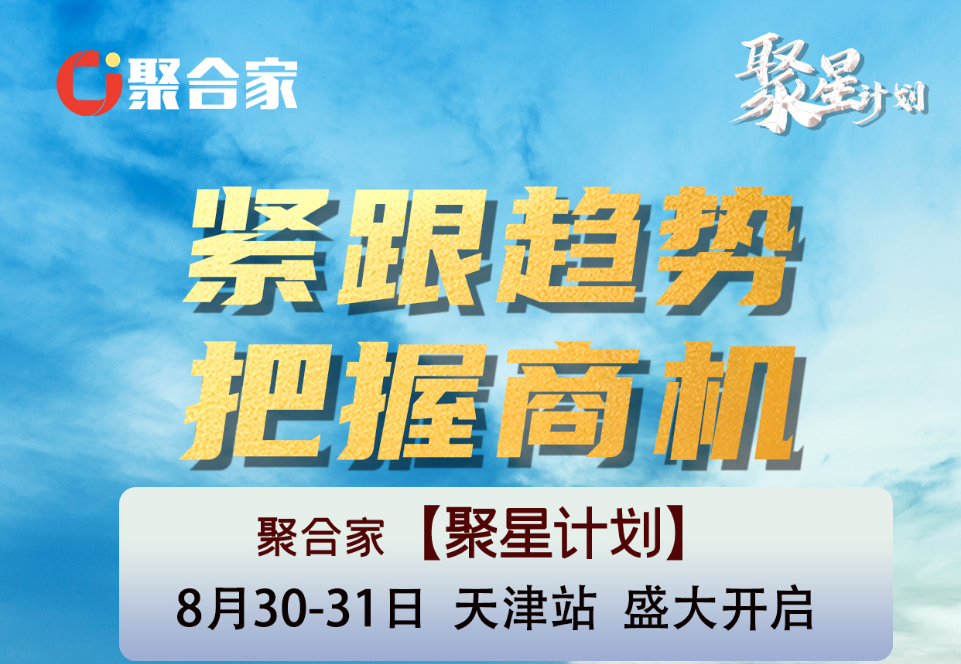 聚合家

聚星计划

紧跟趋势
把握商机

聚合家 【聚星计划】
8月30-31日 天津站 盛大开启